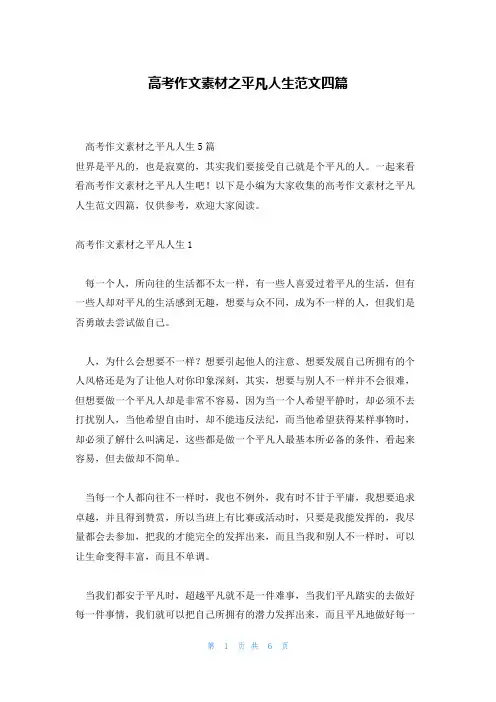 高考作文素材之平凡人生范文四篇

高考作文素材之平凡人生 5 篇
世界是平凡的，也是寂寞的，其实我们要接受自己就是个平凡的人。一起来看看高考作文素材之平凡人生吧！以下是小编为大家收集的高考作文素材之平凡人生范文四篇，仅供参考，欢迎大家阅读。

高考作文素材之平凡人生 1

每一个人，所向往的生活都不太一样，有一些人喜爱过着平凡的生活，但有一些人却对平凡的生活感到无趣，想要与众不同，成为不一样的人，但我们是否勇敢去尝试做自己。

人，为什么会想要不一样？想要引起他人的注意、想要发展自己所拥有的个人风格还是为了让他人对你印象深刻，其实，想要与别人不一样并不会很难，但想要做一个平凡人却是非常不容易，因为当一个人希望平静时，却必须不去打扰别人，当他希望自由时，却不能违反法纪，而当他希望获得某样事物时，却必须了解什么叫满足，这些都是做一个平凡人最基本所必备的条件，看起来容易，但去做却不简单。

当每一个人都向往不一样时，我也不例外，我有时不甘于平庸，我想要追求卓越，并且得到赞赏，所以当班上有比赛或活动时，只要是我能发挥的，我尽量都会去参加，把我的才能完全的发挥出来，而且当我和别人不一样时，可以让生命变得丰富，而且不单调。

当我们都安于平凡时，超越平凡就不是一件难事，当我们平凡踏实的去做好每一件事情，我们就可以把自己所拥有的潜力发挥出来，而且平凡地做好每一

第 1 页 共 6 页